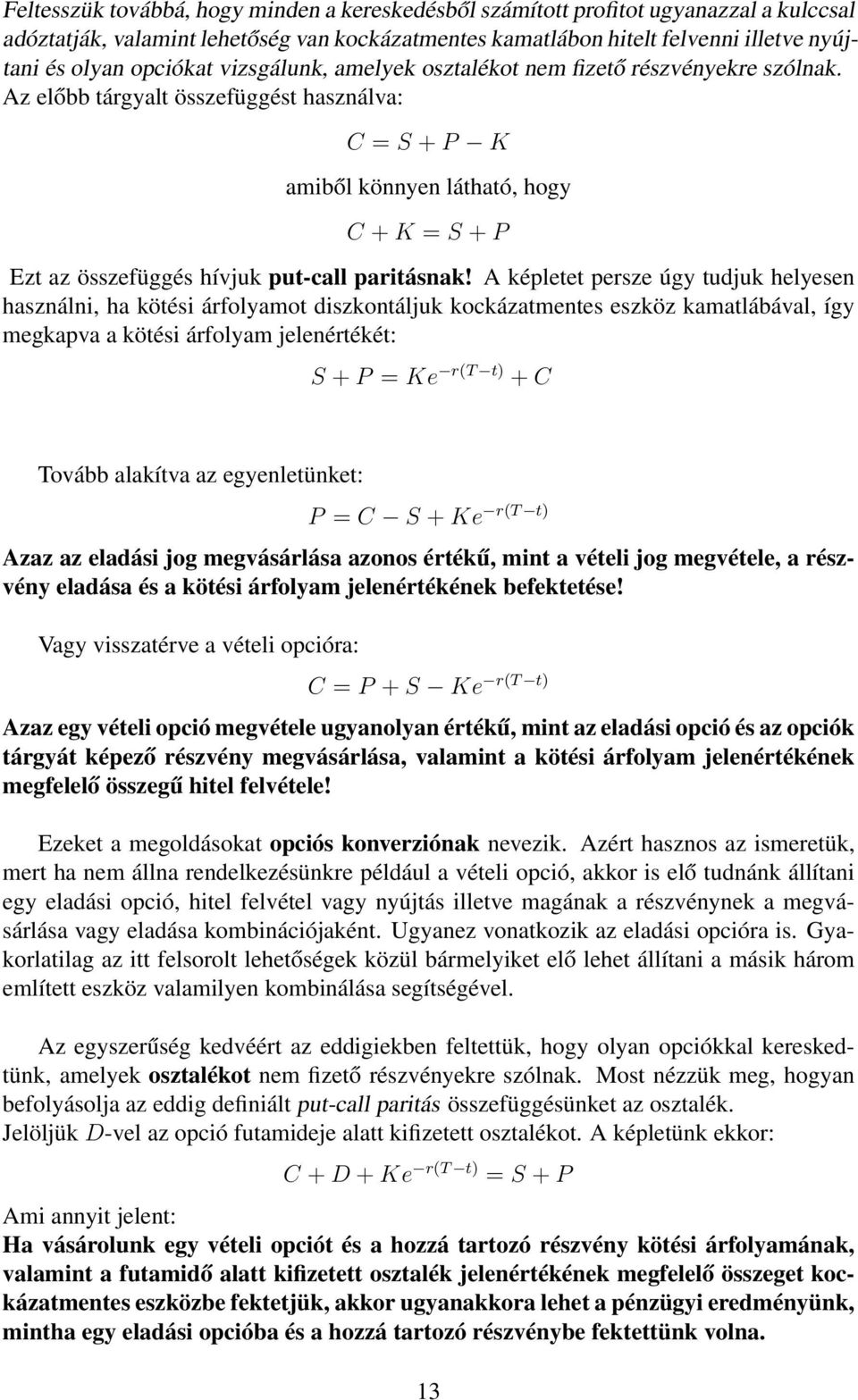 Feltesszük továbbá, hogy minden a kereskedésből számított profitot ugyanazzal a kulccsal adóztatják, valamint lehetőség van kockázatmentes kamatlábon hitelt felvenni illetve nyújtani és olyan opciókat vizsgálunk, amelyek osztalékot nem fizető részvényekre szólnak. Az előbb tárgyalt összefüggést használva:

$C = S + P - K$

amiből könnyen látható, hogy

$C + K = S + P$

Ezt az összefüggés hívjuk put-call paritásnak! A képletet persze úgy tudjuk helyesen használni, ha kötési árfolyamot diszkontáljuk kockázatmentes eszköz kamatlábával, így megkapva a kötési árfolyam jelenértékét:

$S + P = Ke^{-r(T-t)} + C$

Tovább alakítva az egyenletünket:

$P = C - S + Ke^{-r(T-t)}$

Azaz az eladási jog megvásárlása azonos értékű, mint a vételi jog megvétele, a részvény eladása és a kötési árfolyam jelenértékének befektetése!

Vagy visszatérve a vételi opcióra:

$C = P + S - Ke^{-r(T-t)}$

Azaz egy vételi opció megvétele ugyanolyan értékű, mint az eladási opció és az opciók tárgyát képező részvény megvásárlása, valamint a kötési árfolyam jelenértékének megfelelő összegű hitel felvétele!

Ezeket a megoldásokat opciós konverziónak nevezik. Azért hasznos az ismeretük, mert ha nem állna rendelkezésünkre például a vételi opció, akkor is elő tudnánk állítani egy eladási opció, hitel felvétel vagy nyújtás illetve magának a részvénynek a megvásárlása vagy eladása kombinációjaként. Ugyanez vonatkozik az eladási opcióra is. Gyakorlatilag az itt felsorolt lehetőségek közül bármelyiket elő lehet állítani a másik három említett eszköz valamilyen kombinálása segítségével.

Az egyszerűség kedvéért az eddigiekben feltettük, hogy olyan opciókkal kereskedtünk, amelyek osztalékot nem fizető részvényekre szólnak. Most nézzük meg, hogyan befolyásolja az eddig definiált put-call paritás összefüggésünket az osztalék.
Jelöljük $D$-vel az opció futamideje alatt kifizetett osztalékot. A képletünk ekkor:

$C + D + Ke^{-r(T-t)} = S + P$

Ami annyit jelent:
Ha vásárolunk egy vételi opciót és a hozzá tartozó részvény kötési árfolyamának, valamint a futamidő alatt kifizetett osztalék jelenértékének megfelelő összeget kockázatmentes eszközbe fektetjük, akkor ugyanakkora lehet a pénzügyi eredményünk, mintha egy eladási opcióba és a hozzá tartozó részvénybe fektettünk volna.

13